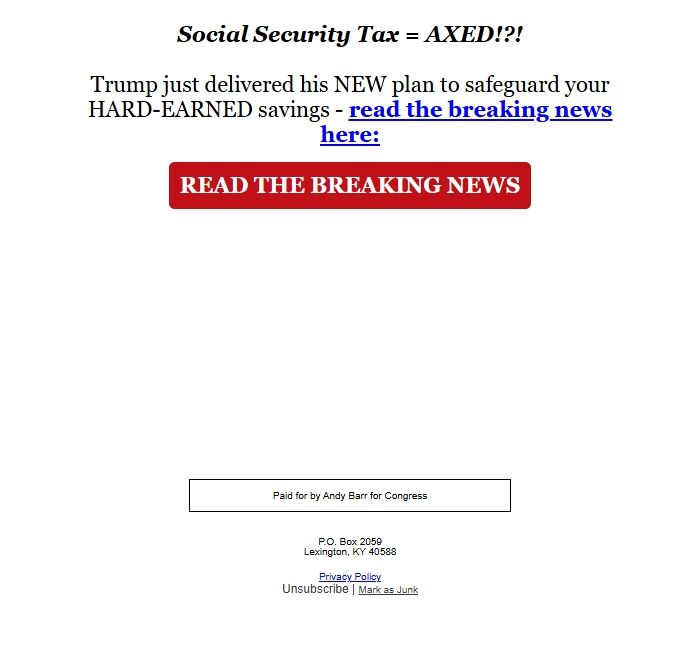 Social Security Tax = AXED!?!

Trump just delivered his NEW plan to safeguard your HARD-EARNED savings - read the breaking news here:

READ THE BREAKING NEWS

Paid for by Andy Barr for Congress

P.O. Box 2059
Lexington, KY 40588

Privacy Policy
Unsubscribe | Mark as Junk